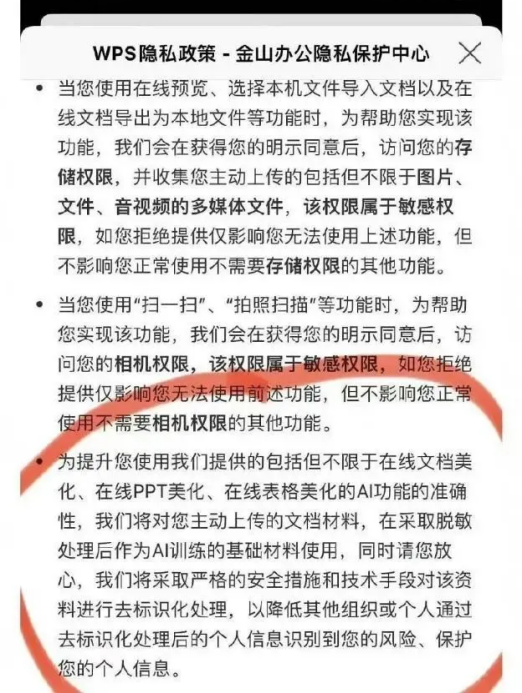 WPS隐私政策 - 金山办公隐私保护中心

• 当您使用在线预览、选择本机文件导入文档以及在线文档导出为本地文件等功能时，为帮助您实现该功能，我们会在获得您的明示同意后，访问您的存储权限，并收集您主动上传的包括但不限于图片、文件、音视频的多媒体文件，该权限属于敏感权限，如您拒绝提供仅影响您无法使用上述功能，但不影响您正常使用不需要存储权限的其他功能。

• 当您使用“扫一扫”、“拍照扫描”等功能时，为帮助您实现该功能，我们会在获得您的明示同意后，访问您的相机权限，该权限属于敏感权限，如您拒绝提供仅影响您无法使用前述功能，但不影响您正常使用不需要相机权限的其他功能。

• 为提升您使用我们提供的包括但不限于在线文档美化、在线PPT美化、在线表格美化的AI功能的准确性，我们将对您主动上传的文档材料，在采取脱敏处理后作为AI训练的基础材料使用，同时请您放心，我们将采取严格的安全措施和技术手段对该资料进行去标识化处理，以降低其他组织或个人通过去标识化处理后的个人信息识别到您的风险、保护您的个人信息。